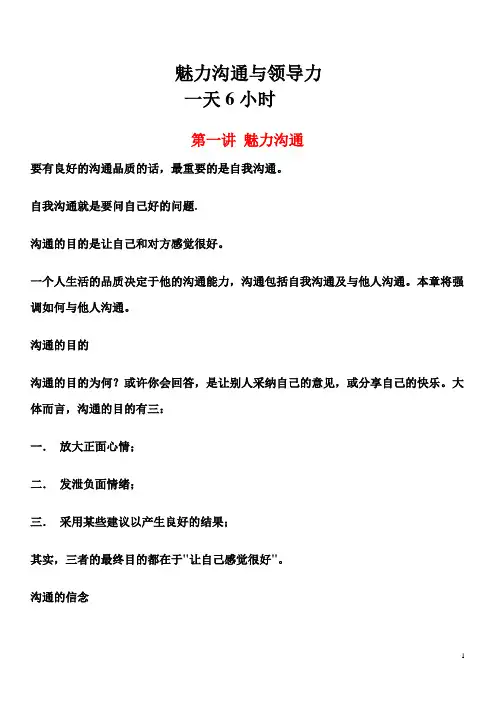 魅力沟通与领导力
一天 6 小时

第一讲 魅力沟通

要有良好的沟通品质的话，最重要的是自我沟通。

自我沟通就是要问自己好的问题.

沟通的目的是让自己和对方感觉很好。

一个人生活的品质决定于他的沟通能力，沟通包括自我沟通及与他人沟通。本章将强调如何与他人沟通。

沟通的目的

沟通的目的为何？或许你会回答，是让别人采纳自己的意见，或分享自己的快乐。大体而言，沟通的目的有三：

一. 放大正面心情；

二. 发泄负面情绪；

三. 采用某些建议以产生良好的结果；

其实，三者的最终目的都在于"让自己感觉很好"。

沟通的信念

1